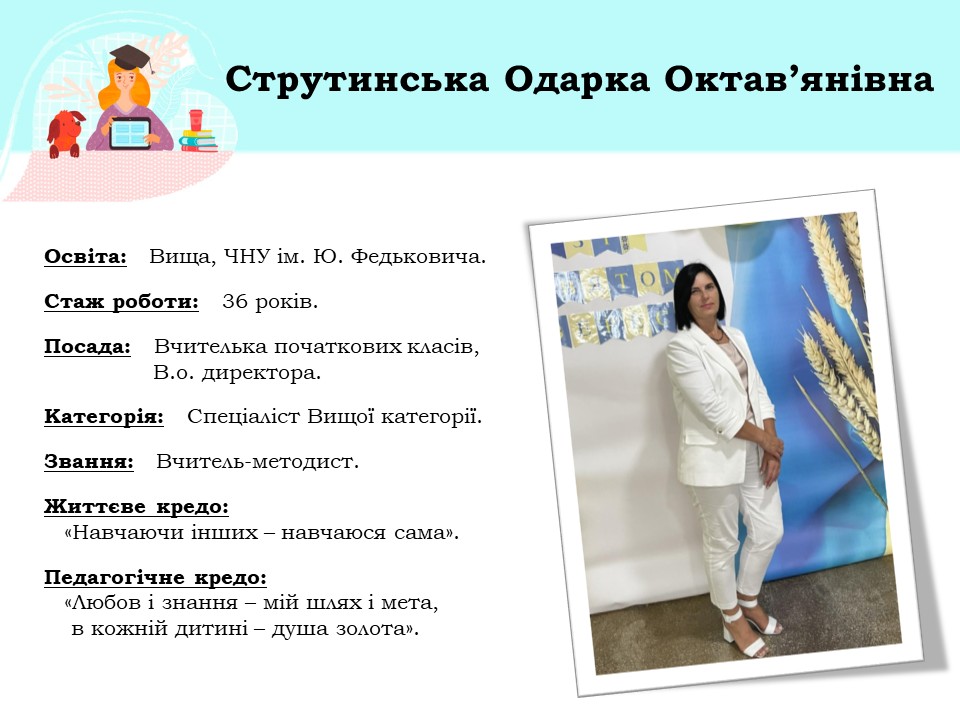 Струтинська Одарка Октав’янівна

Освіта: Вища, ЧНУ ім. Ю. Федьковича.

Стаж роботи: 36 років.

Посада: Вчителька початкових класів, В.о. директора.

Категорія: Спеціаліст Вищої категорії.

Звання: Вчитель-методист.

Життєве кредо:
«Навчаючи інших – навчаюся сама».

Педагогічне кредо:
«Любов і знання – мій шлях і мета,
в кожній дитині – душа золота».